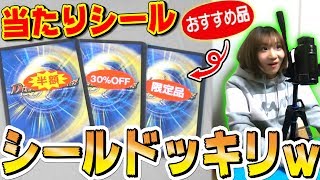 当たりシール

おすすめ品

半額

30%OFF

限定品

シールドッキリw